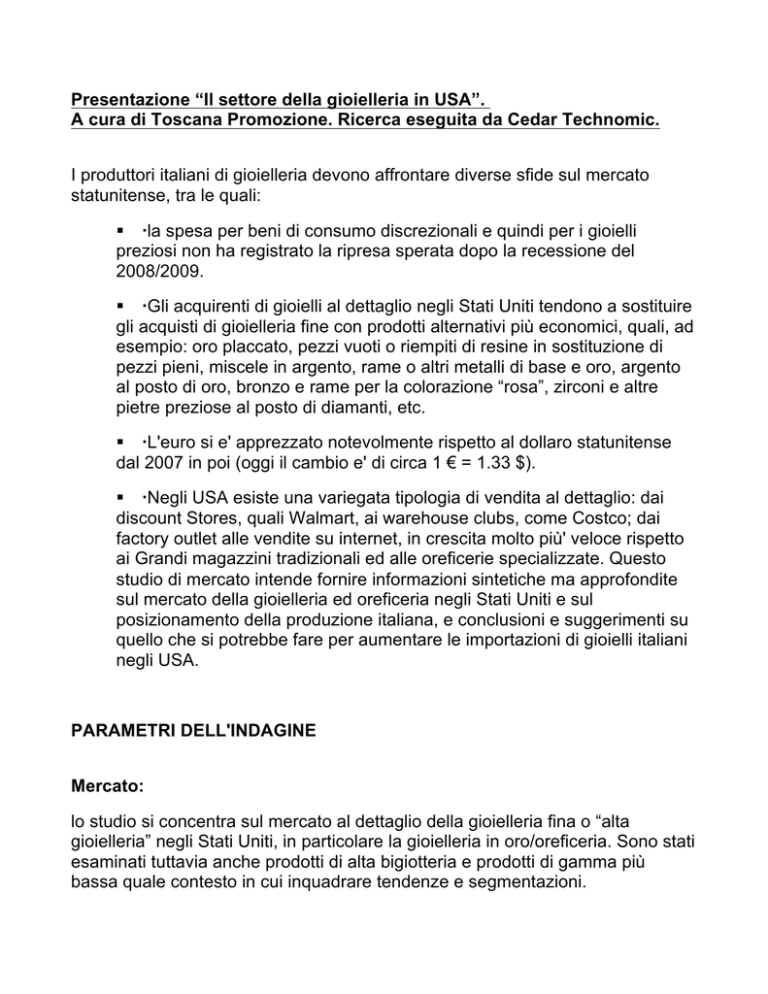 Presentazione “Il settore della gioielleria in USA”.
A cura di Toscana Promozione. Ricerca eseguita da Cedar Technomic.

I produttori italiani di gioielleria devono affrontare diverse sfide sul mercato statunitense, tra le quali:

▪ ·la spesa per beni di consumo discrezionali e quindi per i gioielli preziosi non ha registrato la ripresa sperata dopo la recessione del 2008/2009.

▪ ·Gli acquirenti di gioielli al dettaglio negli Stati Uniti tendono a sostituire gli acquisti di gioielleria fine con prodotti alternativi più economici, quali, ad esempio: oro placcato, pezzi vuoti o riempiti di resine in sostituzione di pezzi pieni, miscele in argento, rame o altri metalli di base e oro, argento al posto di oro, bronzo e rame per la colorazione “rosa”, zirconi e altre pietre preziose al posto di diamanti, etc.

▪ ·L'euro si e' apprezzato notevolmente rispetto al dollaro statunitense dal 2007 in poi (oggi il cambio e' di circa 1 € = 1.33 $).

▪ ·Negli USA esiste una variegata tipologia di vendita al dettaglio: dai discount Stores, quali Walmart, ai warehouse clubs, come Costco; dai factory outlet alle vendite su internet, in crescita molto più' veloce rispetto ai Grandi magazzini tradizionali ed alle oreficerie specializzate. Questo studio di mercato intende fornire informazioni sintetiche ma approfondite sul mercato della gioielleria ed oreficeria negli Stati Uniti e sul posizionamento della produzione italiana, e conclusioni e suggerimenti su quello che si potrebbe fare per aumentare le importazioni di gioielli italiani negli USA.

PARAMETRI DELL'INDAGINE

Mercato:

lo studio si concentra sul mercato al dettaglio della gioielleria fina o “alta gioielleria” negli Stati Uniti, in particolare la gioielleria in oro/oreficeria. Sono stati esaminati tuttavia anche prodotti di alta bigiotteria e prodotti di gamma più bassa quale contesto in cui inquadrare tendenze e segmentazioni.